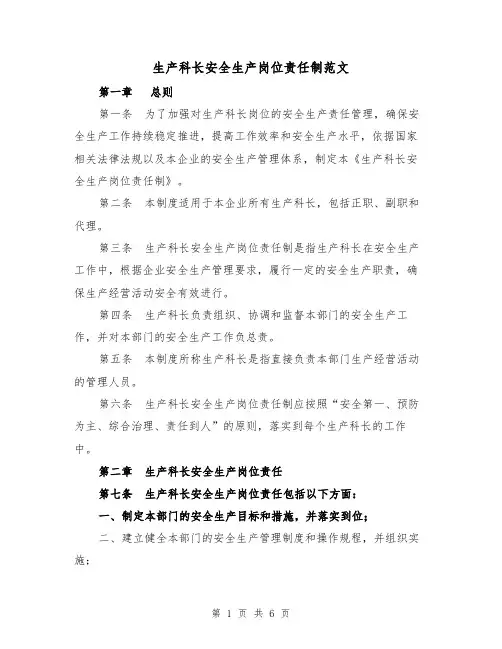 生产科长安全生产岗位责任制范文

第一章　总则

第一条　为了加强对生产科长岗位的安全生产责任管理，确保安全生产工作持续稳定推进，提高工作效率和安全生产水平，依据国家相关法律法规以及本企业的安全生产管理体系，制定本《生产科长安全生产岗位责任制》。

第二条　本制度适用于本企业所有生产科长，包括正职、副职和代理。

第三条　生产科长安全生产岗位责任制是指生产科长在安全生产工作中，根据企业安全生产管理要求，履行一定的安全生产职责，确保生产经营活动安全有效进行。

第四条　生产科长负责组织、协调和监督本部门的安全生产工作，并对本部门的安全生产工作负总责。

第五条　本制度所称生产科长是指直接负责本部门生产经营活动的管理人员。

第六条　生产科长安全生产岗位责任制应按照“安全第一、预防为主、综合治理、责任到人”的原则，落实到每个生产科长的工作中。

第二章　生产科长安全生产岗位责任

第七条　生产科长安全生产岗位责任包括以下方面：

一、制定本部门的安全生产目标和措施，并落实到位；

二、建立健全本部门的安全生产管理制度和操作规程，并组织实施；

第 1 页 共 6 页